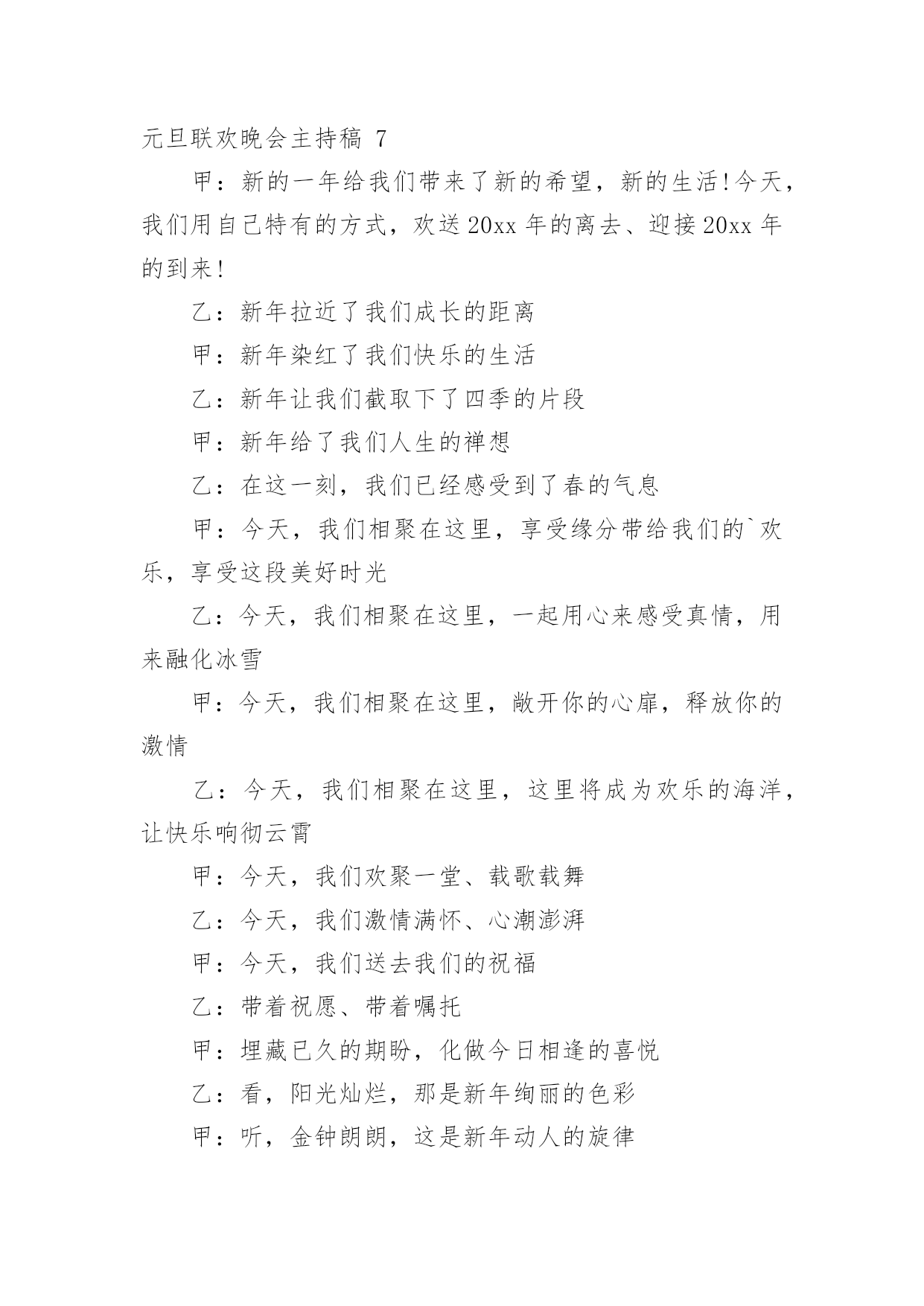 元旦联欢晚会主持稿 7

甲：新的一年给我们带来了新的希望，新的生活!今天，我们用自己特有的方式，欢送 20xx 年的离去、迎接 20xx 年的到来!

乙：新年拉近了我们成长的距离

甲：新年染红了我们快乐的生活

乙：新年让我们截取下了四季的片段

甲：新年给了我们人生的禅想

乙：在这一刻，我们已经感受到了春的气息

甲：今天，我们相聚在这里，享受缘分带给我们的`欢乐，享受这段美好时光

乙：今天，我们相聚在这里，一起用心来感受真情，用来融化冰雪

甲：今天，我们相聚在这里，敞开你的心扉，释放你的激情

乙：今天，我们相聚在这里，这里将成为欢乐的海洋，让快乐响彻云霄

甲：今天，我们欢聚一堂、载歌载舞

乙：今天，我们激情满怀、心潮澎湃

甲：今天，我们送去我们的祝福

乙：带着祝愿、带着嘱托

甲：埋藏已久的期盼，化做今日相逢的喜悦

乙：看，阳光灿烂，那是新年绚丽的色彩

甲：听，金钟朗朗，这是新年动人的旋律